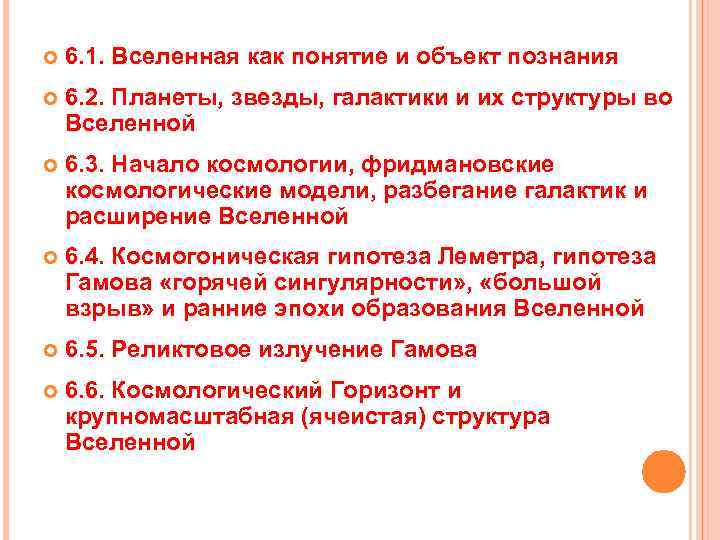 6.1. Вселенная как понятие и объект познания

6.2. Планеты, звезды, галактики и их структуры во Вселенной

6.3. Начало космологии, фридмановские космологические модели, разбегание галактик и расширение Вселенной

6.4. Космогоническая гипотеза Леметра, гипотеза Гамова «горячей сингулярности», «большой взрыв» и ранние эпохи образования Вселенной

6.5. Реликтовое излучение Гамова

6.6. Космологический Горизонт и крупномасштабная (ячеистая) структура Вселенной